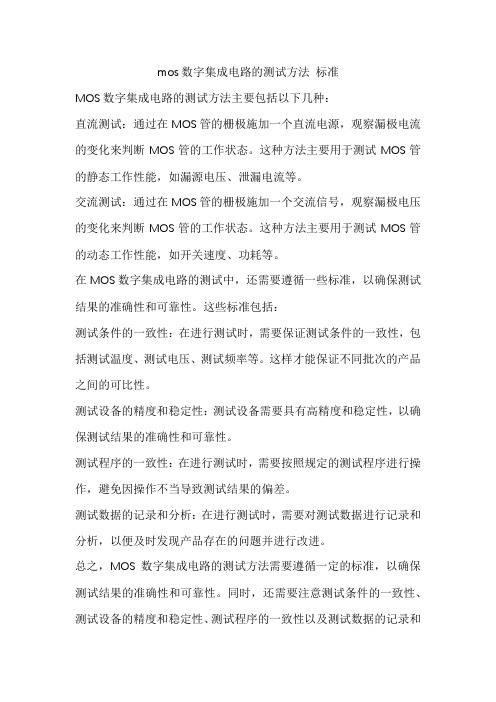 mos 数字集成电路的测试方法 标准

MOS 数字集成电路的测试方法主要包括以下几种：

直流测试：通过在 MOS 管的栅极施加一个直流电源，观察漏极电流的变化来判断 MOS 管的工作状态。这种方法主要用于测试 MOS 管的静态工作性能，如漏源电压、泄漏电流等。

交流测试：通过在 MOS 管的栅极施加一个交流信号，观察漏极电压的变化来判断 MOS 管的工作状态。这种方法主要用于测试 MOS 管的动态工作性能，如开关速度、功耗等。

在 MOS 数字集成电路的测试中，还需要遵循一些标准，以确保测试结果的准确性和可靠性。这些标准包括：

测试条件的一致性：在进行测试时，需要保证测试条件的一致性，包括测试温度、测试电压、测试频率等。这样才能保证不同批次的产品之间的可比性。

测试设备的精度和稳定性：测试设备需要具有高精度和稳定性，以确保测试结果的准确性和可靠性。

测试程序的一致性：在进行测试时，需要按照规定的测试程序进行操作，避免因操作不当导致测试结果的偏差。

测试数据的记录和分析：在进行测试时，需要对测试数据进行记录和分析，以便及时发现产品存在的问题并进行改进。

总之，MOS 数字集成电路的测试方法需要遵循一定的标准，以确保测试结果的准确性和可靠性。同时，还需要注意测试条件的一致性、测试设备的精度和稳定性、测试程序的一致性以及测试数据的记录和